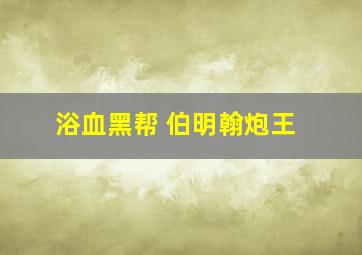 浴血黑帮 伯明翰炮王